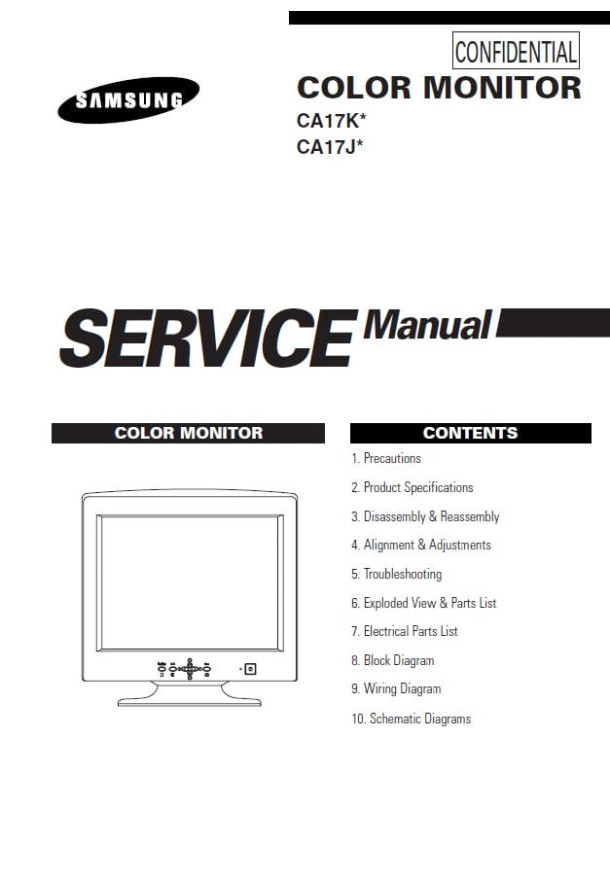 CONFIDENTIAL

SAMSUNG

COLOR MONITOR
CA17K*
CA17J*

SERVICE Manual

COLOR MONITOR

CONTENTS

1. Precautions
2. Product Specifications
3. Disassembly & Reassembly
4. Alignment & Adjustments
5. Troubleshooting
6. Exploded View & Parts List
7. Electrical Parts List
8. Block Diagram
9. Wiring Diagram
10. Schematic Diagrams